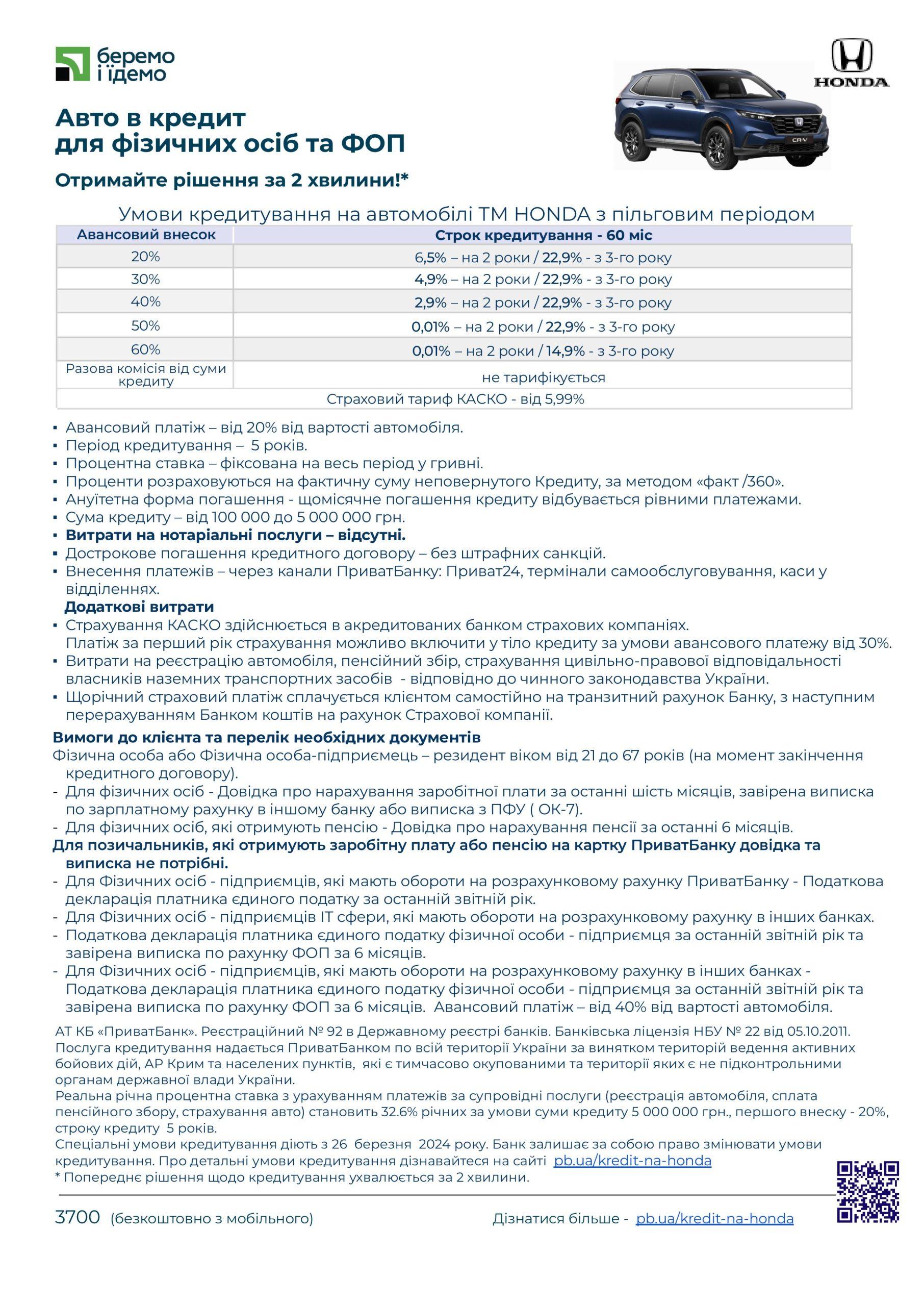 беремо і їдемо

HONDA

CR-V

Авто в кредит
для фізичних осіб та ФОП

Отримайте рішення за 2 хвилини!*

Умови кредитування на автомобілі ТМ HONDA з пільговим періодом

| Авансовий внесок | Строк кредитування - 60 міс |
|---|---|
| 20% | 6,5% – на 2 роки / 22,9% - з 3-го року |
| 30% | 4,9% – на 2 роки / 22,9% - з 3-го року |
| 40% | 2,9% – на 2 роки / 22,9% - з 3-го року |
| 50% | 0,01% – на 2 роки / 22,9% - з 3-го року |
| 60% | 0,01% – на 2 роки / 14,9% - з 3-го року |
| Разова комісія від суми кредиту | не тарифікується |
| Страховий тариф КАСКО - від 5,99% | |

▪ Авансовий платіж – від 20% від вартості автомобіля.
▪ Період кредитування – 5 років.
▪ Процентна ставка – фіксована на весь період у гривні.
▪ Проценти розраховуються на фактичну суму неповернутого Кредиту, за методом «факт /360».
▪ Ануїтетна форма погашення - щомісячне погашення кредиту відбувається рівними платежами.
▪ Сума кредиту – від 100 000 до 5 000 000 грн.
▪ Витрати на нотаріальні послуги – відсутні.
▪ Дострокове погашення кредитного договору – без штрафних санкцій.
▪ Внесення платежів – через канали ПриватБанку: Приват24, термінали самообслуговування, каси у відділеннях.

Додаткові витрати
▪ Страхування КАСКО здійснюється в акредитованих банком страхових компаніях. Платіж за перший рік страхування можливо включити у тіло кредиту за умови авансового платежу від 30%.
▪ Витрати на реєстрацію автомобіля, пенсійний збір, страхування цивільно-правової відповідальності власників наземних транспортних засобів - відповідно до чинного законодавства України.
▪ Щорічний страховий платіж сплачується клієнтом самостійно на транзитний рахунок Банку, з наступним перерахуванням Банком коштів на рахунок Страхової компанії.

Вимоги до клієнта та перелік необхідних документів
Фізична особа або Фізична особа-підприємець – резидент віком від 21 до 67 років (на момент закінчення кредитного договору).
- Для фізичних осіб - Довідка про нарахування заробітної плати за останні шість місяців, завірена виписка по зарплатному рахунку в іншому банку або виписка з ПФУ ( ОК-7).
- Для фізичних осіб, які отримують пенсію - Довідка про нарахування пенсії за останні 6 місяців.
Для позичальників, які отримують заробітну плату або пенсію на картку ПриватБанку довідка та виписка не потрібні.
- Для Фізичних осіб - підприємців, які мають обороти на розрахунковому рахунку ПриватБанку - Податкова декларація платника єдиного податку за останній звітній рік.
- Для Фізичних осіб - підприємців IT сфери, які мають обороти на розрахунковому рахунку в інших банках.
- Податкова декларація платника єдиного податку фізичної особи - підприємця за останній звітній рік та завірена виписка по рахунку ФОП за 6 місяців.
- Для Фізичних осіб - підприємців, які мають обороти на розрахунковому рахунку в інших банках - Податкова декларація платника єдиного податку фізичної особи - підприємця за останній звітній рік та завірена виписка по рахунку ФОП за 6 місяців. Авансовий платіж – від 40% від вартості автомобіля.

АТ КБ «ПриватБанк». Реєстраційний № 92 в Державному реєстрі банків. Банківська ліцензія НБУ № 22 від 05.10.2011. Послуга кредитування надається ПриватБанком по всій території України за винятком територій ведення активних бойових дій, АР Крим та населених пунктів, які є тимчасово окупованими та території яких є не підконтрольними органам державної влади України.
Реальна річна процентна ставка з урахуванням платежів за супровідні послуги (реєстрація автомобіля, сплата пенсійного збору, страхування авто) становить 32.6% річних за умови суми кредиту 5 000 000 грн., першого внеску - 20%, строку кредиту 5 років.
Спеціальні умови кредитування діють з 26 березня 2024 року. Банк залишає за собою право змінювати умови кредитування. Про детальні умови кредитування дізнавайтеся на сайті pb.ua/kredit-na-honda
* Попереднє рішення щодо кредитування ухвалюється за 2 хвилини.

3700 (безкоштовно з мобільного)

Дізнатися більше - pb.ua/kredit-na-honda